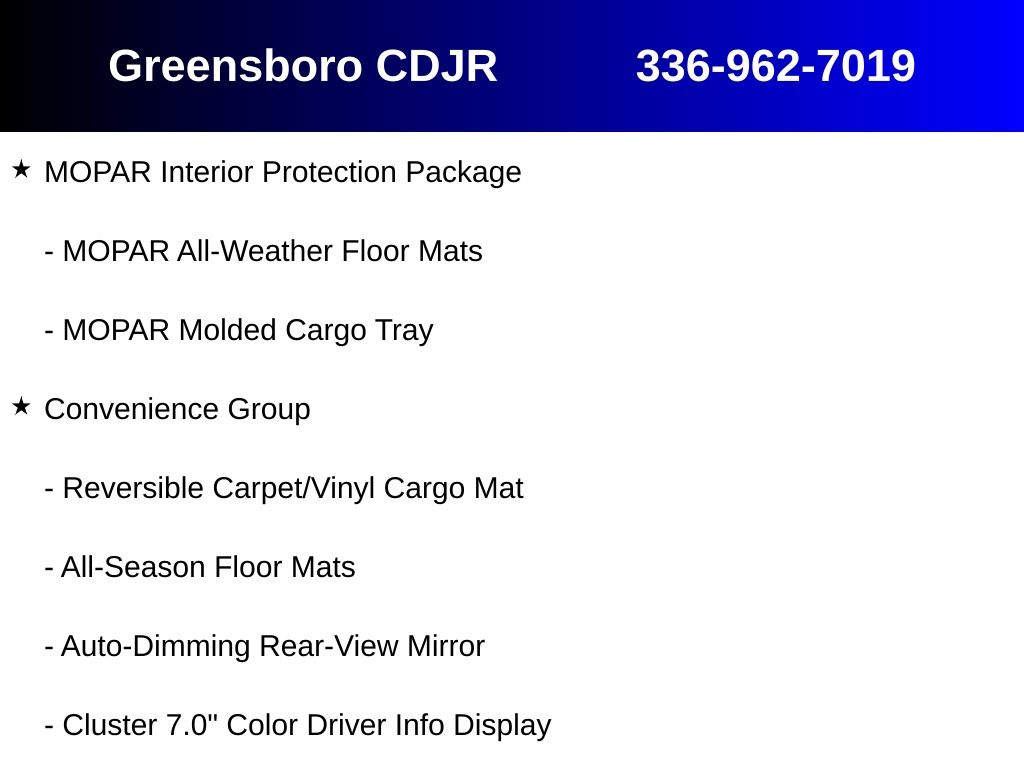 Greensboro CDJR 336-962-7019

★ MOPAR Interior Protection Package

- MOPAR All-Weather Floor Mats

- MOPAR Molded Cargo Tray

★ Convenience Group

- Reversible Carpet/Vinyl Cargo Mat

- All-Season Floor Mats

- Auto-Dimming Rear-View Mirror

- Cluster 7.0" Color Driver Info Display